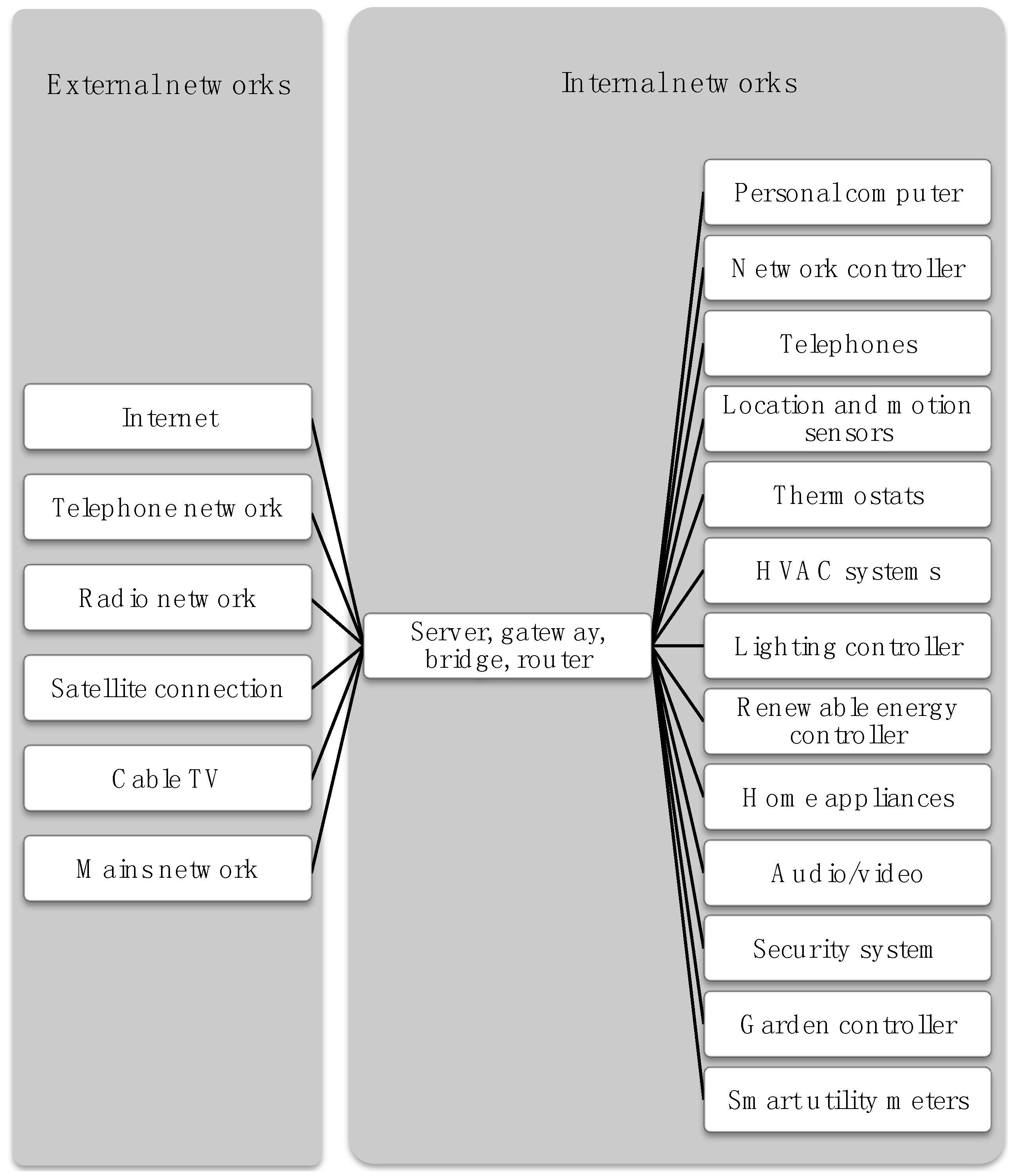 External networks

Internet

Telephone network

Radio network

Satellite connection

Cable TV

Mains network

Internal networks

Server, gateway, bridge, router

Personal computer

Network controller

Telephones

Location and motion sensors

Thermostats

HVAC systems

Lighting controller

Renewable energy controller

Home appliances

Audio/video

Security system

Garden controller

Smart utility meters